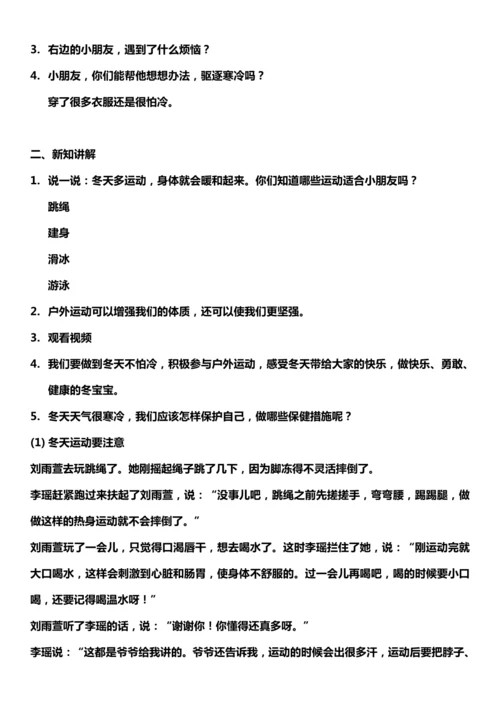 3. 右边的小朋友，遇到了什么烦恼？

4. 小朋友，你们能帮他想想办法，驱逐寒冷吗？

穿了很多衣服还是很怕冷。

二、新知讲解

1. 说一说：冬天多运动，身体就会暖和起来。你们知道哪些运动适合小朋友吗？

跳绳

建身

滑冰

游泳

2. 户外运动可以增强我们的体质，还可以使我们更坚强。

3. 观看视频

4. 我们要做到冬天不怕冷，积极参与户外运动，感受冬天带给大家的快乐，做快乐、勇敢、健康的冬宝宝。

5. 冬天天气很寒冷，我们应该怎样保护自己，做哪些保健措施呢？

(1) 冬天运动要注意

刘雨萱去玩跳绳了。她刚摇起绳子跳了几下，因为脚冻得不灵活摔倒了。

李瑶赶紧跑过来扶起了刘雨萱，说：“没事儿吧，跳绳之前先搓搓手，弯弯腰，踢踢腿，做做这样的热身运动就不会摔倒了。”

刘雨萱玩了一会儿，只觉得口渴唇干，想去喝水了。这时李瑶拦住了她，说：“刚运动完就大口喝水，这样会刺激到心脏和肠胃，使身体不舒服的。过一会儿再喝吧，喝的时候要小口喝，还要记得喝温水呀！”

刘雨萱听了李瑶的话，说：“谢谢你！你懂得还真多呀。”

李瑶说：“这都是爷爷给我讲的。爷爷还告诉我，运动的时候会出很多汗，运动后要把脖子、